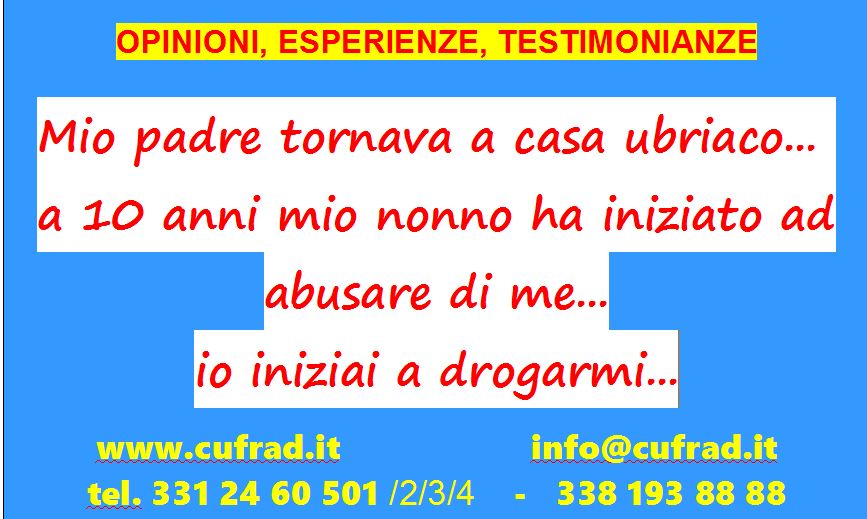 OPINIONI, ESPERIENZE, TESTIMONIANZE

Mio padre tornava a casa ubriaco… a 10 anni mio nonno ha iniziato ad abusare di me…
io iniziai a drogarmi…

www.cufrad.it info@cufrad.it
tel. 331 24 60 501 /2/3/4 - 338 193 88 88